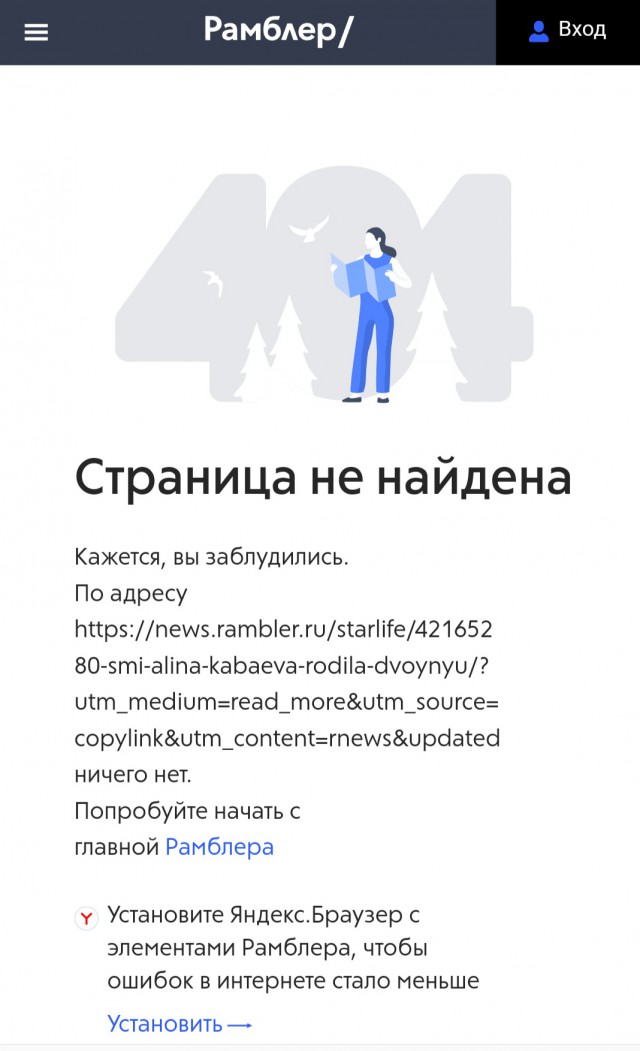 Рамблер/

Вход

404

Страница не найдена

Кажется, вы заблудились.
По адресу https://news.rambler.ru/starlife/42165280-smi-alina-kabaeva-rodila-dvoynyu/?utm_medium=read_more&utm_source=copylink&utm_content=rnews&updated ничего нет.
Попробуйте начать с главной Рамблера

Установите Яндекс.Браузер с элементами Рамблера, чтобы ошибок в интернете стало меньше

Установить ⟶